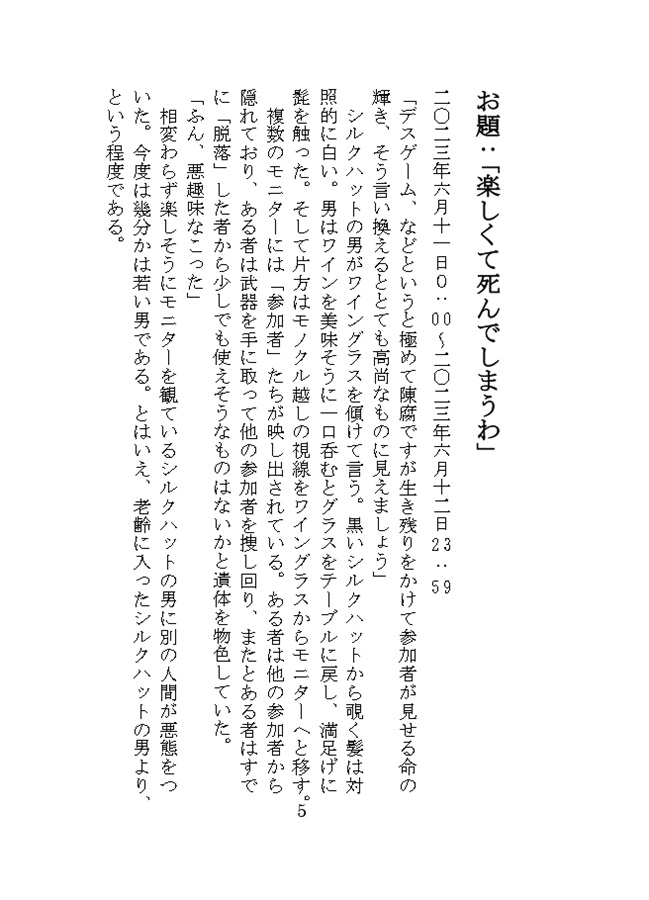 お題：「楽しくて死んでしまうわ」

二〇二三年六月十一日０：00～二〇二三年六月十二日23：59

「デスゲーム、などというと極めて陳腐ですが生き残りをかけて参加者が見せる命の輝き、そう言い換えるととても高尚なものに見えましょう」

シルクハットの男がワイングラスを傾けて言う。黒いシルクハットから覗く髪は対照的に白い。男はワインを美味そうに一口呑むとグラスをテーブルに戻し、満足げに髭を触った。そして片方はモノクル越しの視線をワイングラスからモニターへと移す。

複数のモニターには「参加者」たちが映し出されている。ある者は他の参加者から隠れており、ある者は武器を手に取って他の参加者を捜し回り、またとある者はすでに「脱落」した者から少しでも使えそうなものはないかと遺体を物色していた。

「ふん、悪趣味なこった」

相変わらず楽しそうにモニターを観ているシルクハットの男に別の人間が悪態をついた。今度は幾分かは若い男である。とはいえ、老齢に入ったシルクハットの男より、という程度である。

5